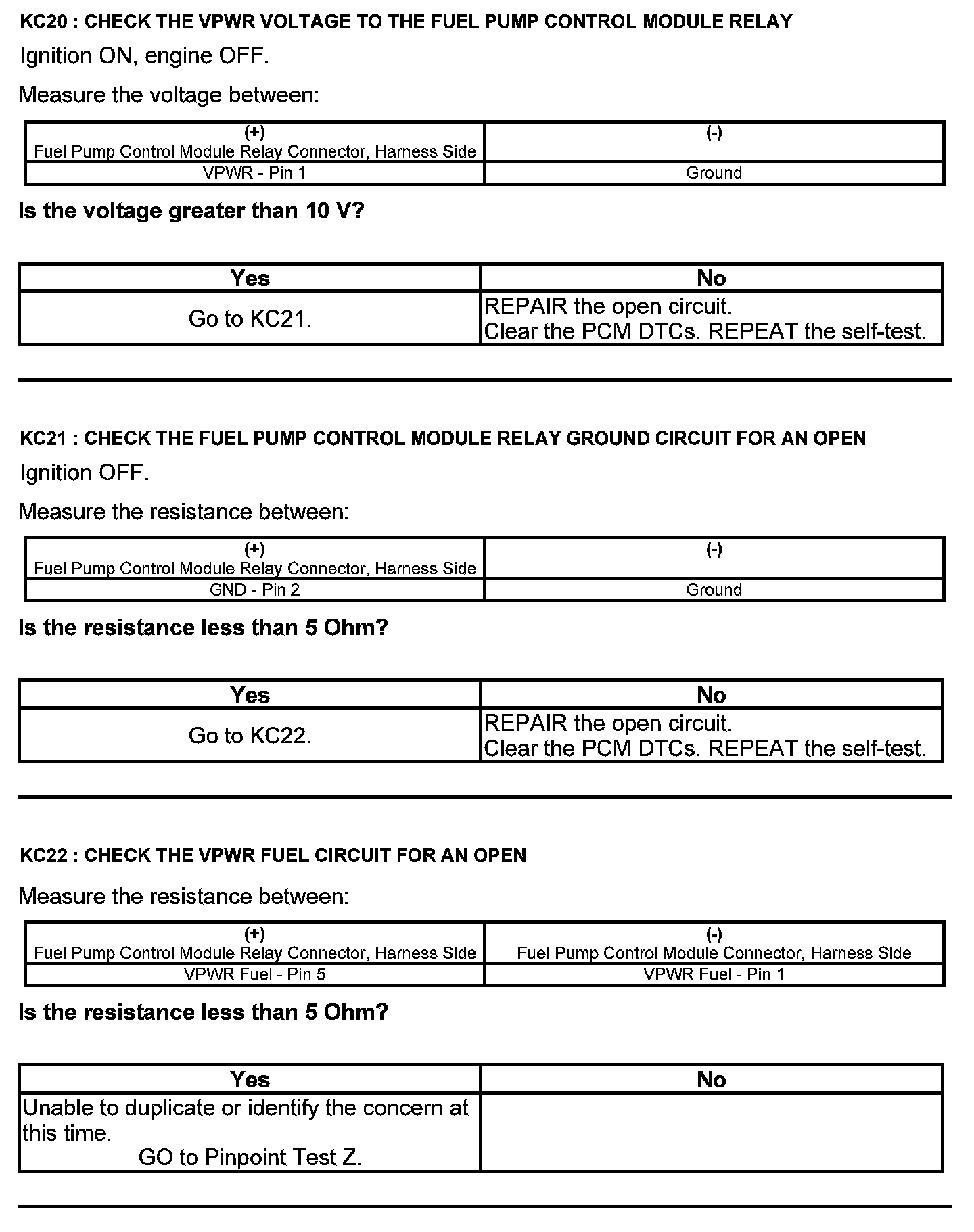 KC20 : CHECK THE VPWR VOLTAGE TO THE FUEL PUMP CONTROL MODULE RELAY

Ignition ON, engine OFF.

Measure the voltage between:

| (+) Fuel Pump Control Module Relay Connector, Harness Side | (-) |
|---|---|
| VPWR - Pin 1 | Ground |

Is the voltage greater than 10 V?

| Yes | No |
|---|---|
| Go to KC21. | REPAIR the open circuit. Clear the PCM DTCs. REPEAT the self-test. |

KC21 : CHECK THE FUEL PUMP CONTROL MODULE RELAY GROUND CIRCUIT FOR AN OPEN

Ignition OFF.

Measure the resistance between:

| (+) Fuel Pump Control Module Relay Connector, Harness Side | (-) |
|---|---|
| GND - Pin 2 | Ground |

Is the resistance less than 5 Ohm?

| Yes | No |
|---|---|
| Go to KC22. | REPAIR the open circuit. Clear the PCM DTCs. REPEAT the self-test. |

KC22 : CHECK THE VPWR FUEL CIRCUIT FOR AN OPEN

Measure the resistance between:

| (+) Fuel Pump Control Module Relay Connector, Harness Side | (-) Fuel Pump Control Module Connector, Harness Side |
|---|---|
| VPWR Fuel - Pin 5 | VPWR Fuel - Pin 1 |

Is the resistance less than 5 Ohm?

| Yes | No |
|---|---|
| Unable to duplicate or identify the concern at this time. GO to Pinpoint Test Z. | |